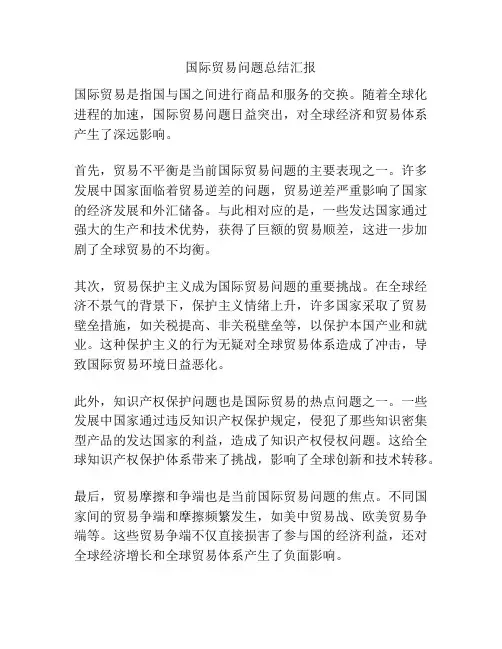 国际贸易问题总结汇报

国际贸易是指国与国之间进行商品和服务的交换。随着全球化进程的加速，国际贸易问题日益突出，对全球经济和贸易体系产生了深远影响。

首先，贸易不平衡是当前国际贸易问题的主要表现之一。许多发展中国家面临着贸易逆差的问题，贸易逆差严重影响了国家的经济发展和外汇储备。与此相对应的是，一些发达国家通过强大的生产和技术优势，获得了巨额的贸易顺差，这进一步加剧了全球贸易的不均衡。

其次，贸易保护主义成为国际贸易问题的重要挑战。在全球经济不景气的背景下，保护主义情绪上升，许多国家采取了贸易壁垒措施，如关税提高、非关税壁垒等，以保护本国产业和就业。这种保护主义的行为无疑对全球贸易体系造成了冲击，导致国际贸易环境日益恶化。

此外，知识产权保护问题也是国际贸易的热点问题之一。一些发展中国家通过违反知识产权保护规定，侵犯了那些知识密集型产品的发达国家的利益，造成了知识产权侵权问题。这给全球知识产权保护体系带来了挑战，影响了全球创新和技术转移。

最后，贸易摩擦和争端也是当前国际贸易问题的焦点。不同国家间的贸易争端和摩擦频繁发生，如美中贸易战、欧美贸易争端等。这些贸易争端不仅直接损害了参与国的经济利益，还对全球经济增长和全球贸易体系产生了负面影响。